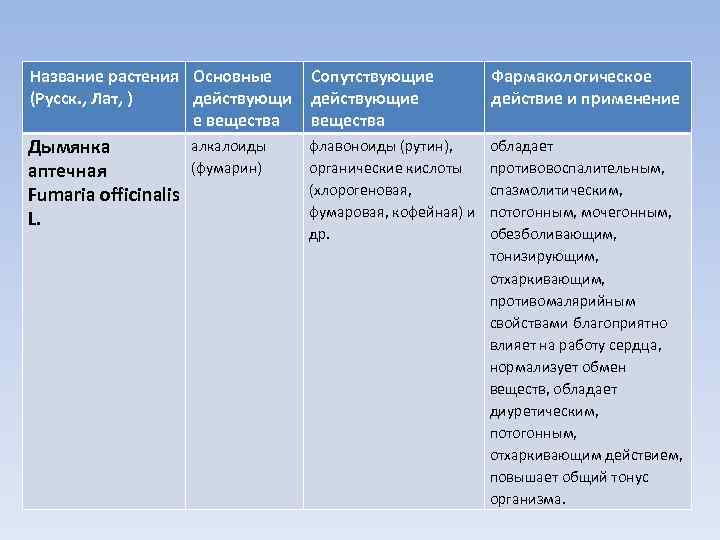 | Название растения (Русск., Лат, ) | Основные действующие вещества | Сопутствующие действующие вещества | Фармакологическое действие и применение |
|---|---|---|---|
| Дымянка аптечная Fumaria officinalis L. | алкалоиды (фумарин) | флавоноиды (рутин), органические кислоты (хлорогеновая, фумаровая, кофейная) и др. | обладает противовоспалительным, спазмолитическим, потогонным, мочегонным, обезболивающим, тонизирующим, отхаркивающим, противомалярийным свойствами благоприятно влияет на работу сердца, нормализует обмен веществ, обладает диуретическим, потогонным, отхаркивающим действием, повышает общий тонус организма. |